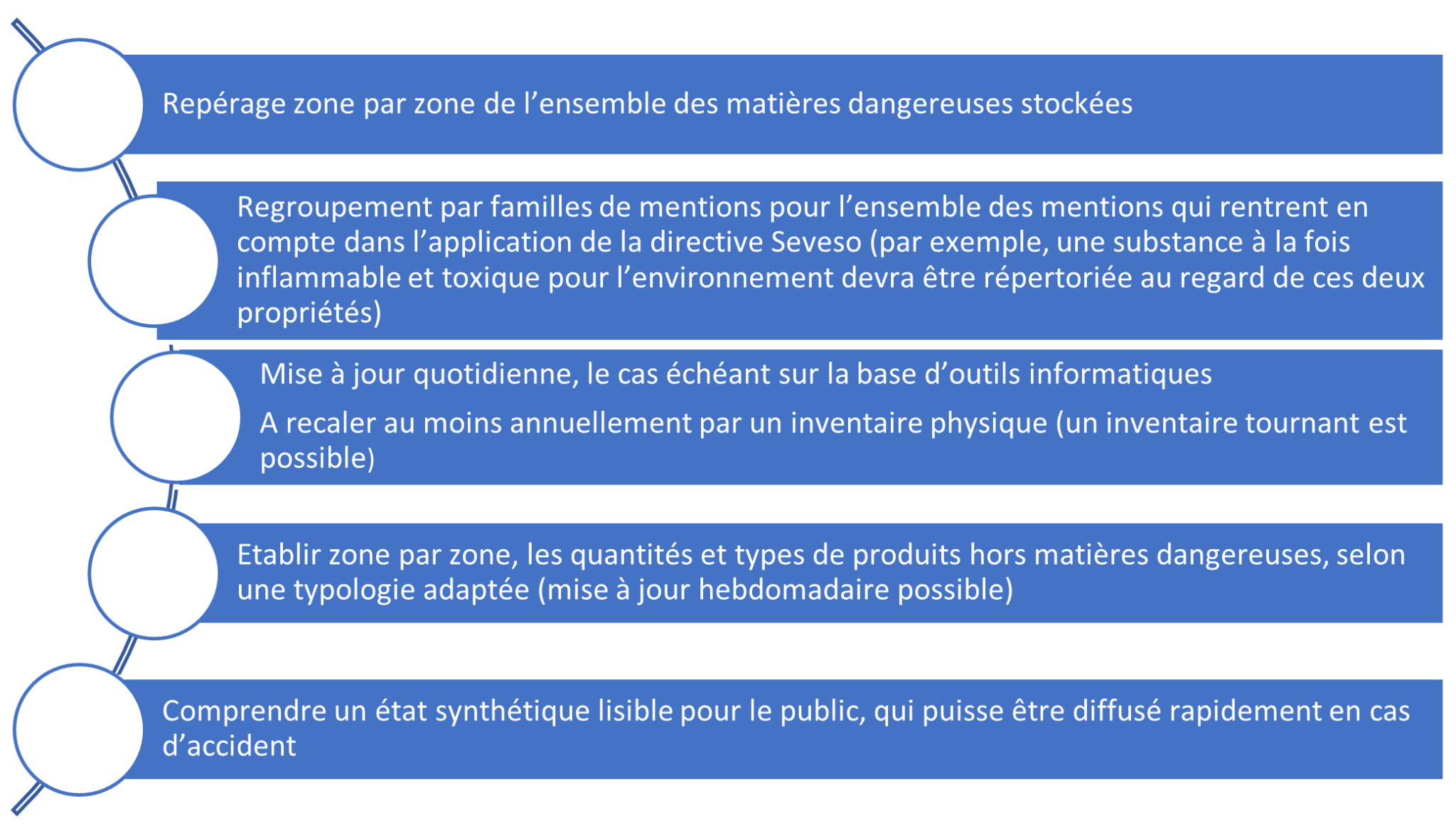 Repérage zone par zone de l’ensemble des matières dangereuses stockées

Regroupement par familles de mentions pour l’ensemble des mentions qui rentrent en compte dans l’application de la directive Seveso (par exemple, une substance à la fois inflammable et toxique pour l’environnement devra être répertoriée au regard de ces deux propriétés)

Mise à jour quotidienne, le cas échéant sur la base d’outils informatiques

A recaler au moins annuellement par un inventaire physique (un inventaire tournant est possible)

Etablir zone par zone, les quantités et types de produits hors matières dangereuses, selon une typologie adaptée (mise à jour hebdomadaire possible)

Comprendre un état synthétique lisible pour le public, qui puisse être diffusé rapidement en cas d’accident